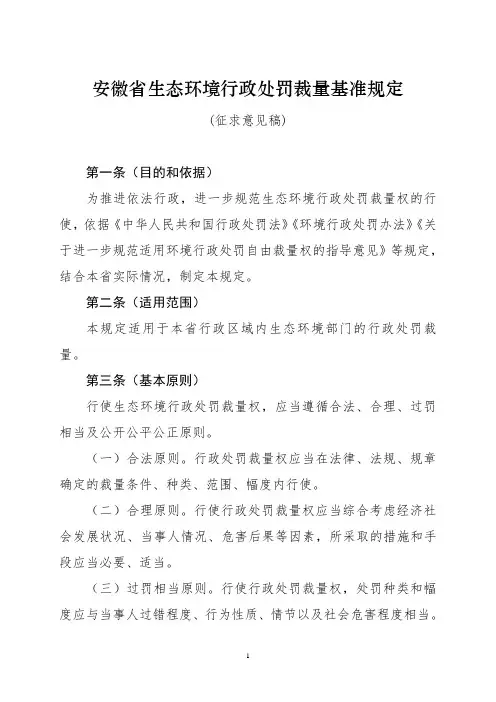 安徽省生态环境行政处罚裁量基准规定

（征求意见稿）

第一条（目的和依据）

为推进依法行政，进一步规范生态环境行政处罚裁量权的行使，依据《中华人民共和国行政处罚法》《环境行政处罚办法》《关于进一步规范适用环境行政处罚自由裁量权的指导意见》等规定，结合本省实际情况，制定本规定。

第二条（适用范围）

本规定适用于本省行政区域内生态环境部门的行政处罚裁量。

第三条（基本原则）

行使生态环境行政处罚裁量权，应当遵循合法、合理、过罚相当及公开公平公正原则。

（一）合法原则。行政处罚裁量权应当在法律、法规、规章确定的裁量条件、种类、范围、幅度内行使。

（二）合理原则。行使行政处罚裁量权应当综合考虑经济社会发展状况、当事人情况、危害后果等因素，所采取的措施和手段应当必要、适当。

（三）过罚相当原则。行使行政处罚裁量权，处罚种类和幅度应与当事人过错程度、行为性质、情节以及社会危害程度相当。

1